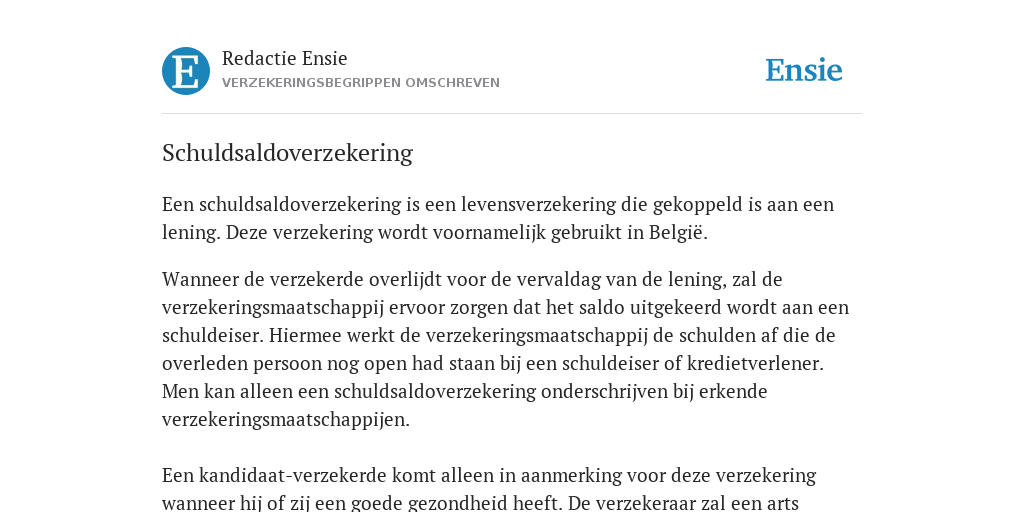 E

Redactie Ensie
VERZEKERINGSBEGRIPPEN OMSCHREVEN

Ensie

Schuldsaldoverzekering

Een schuldsaldoverzekering is een levensverzekering die gekoppeld is aan een lening. Deze verzekering wordt voornamelijk gebruikt in België.

Wanneer de verzekerde overlijdt voor de vervaldag van de lening, zal de verzekeringsmaatschappij ervoor zorgen dat het saldo uitgekeerd wordt aan een schuldeiser. Hiermee werkt de verzekeringsmaatschappij de schulden af die de overleden persoon nog open had staan bij een schuldeiser of kredietverlener. Men kan alleen een schuldsaldoverzekering onderschrijven bij erkende verzekeringsmaatschappijen.

Een kandidaat-verzekerde komt alleen in aanmerking voor deze verzekering wanneer hij of zij een goede gezondheid heeft. De verzekeraar zal een arts